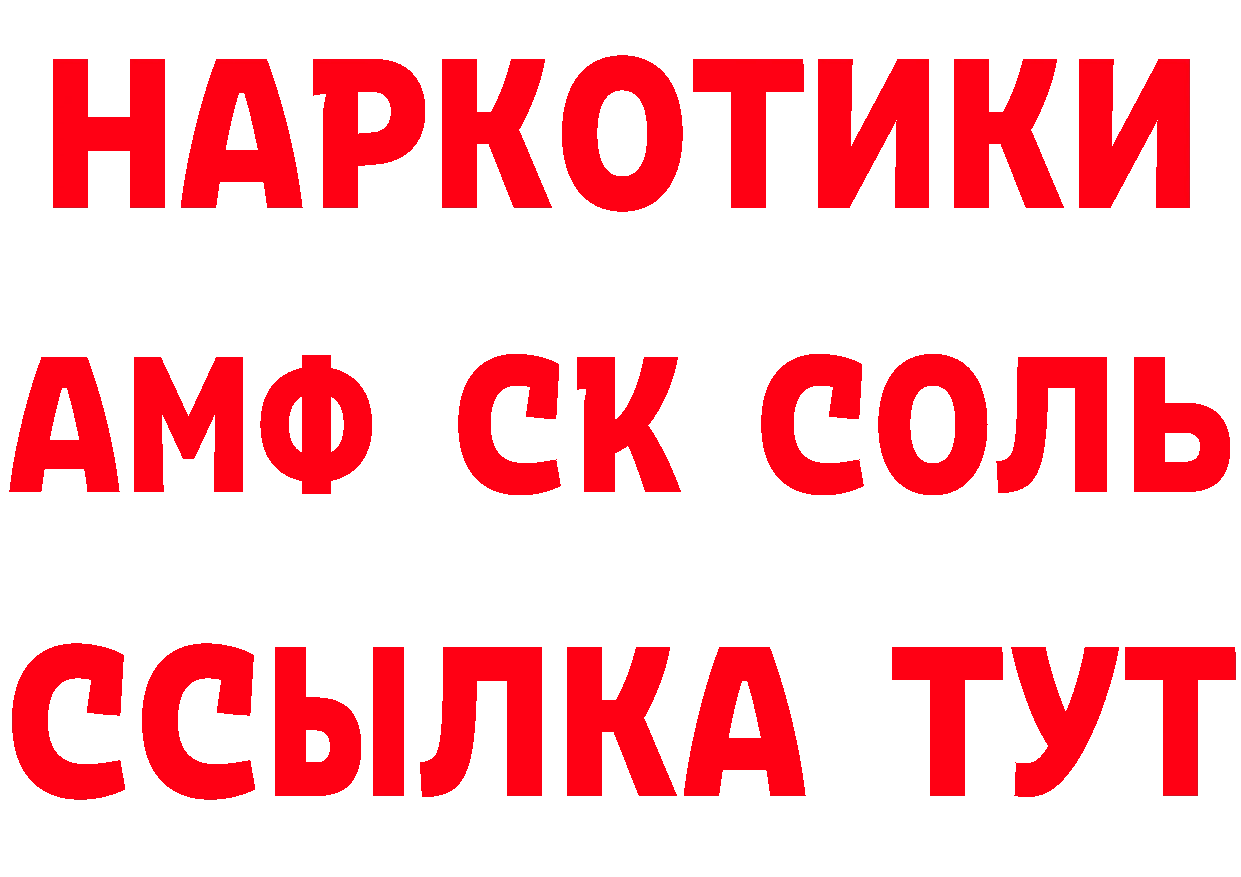 НАРКОТИКИ
АМФ СК СОЛЬ
ССЫЛКА ТУТ